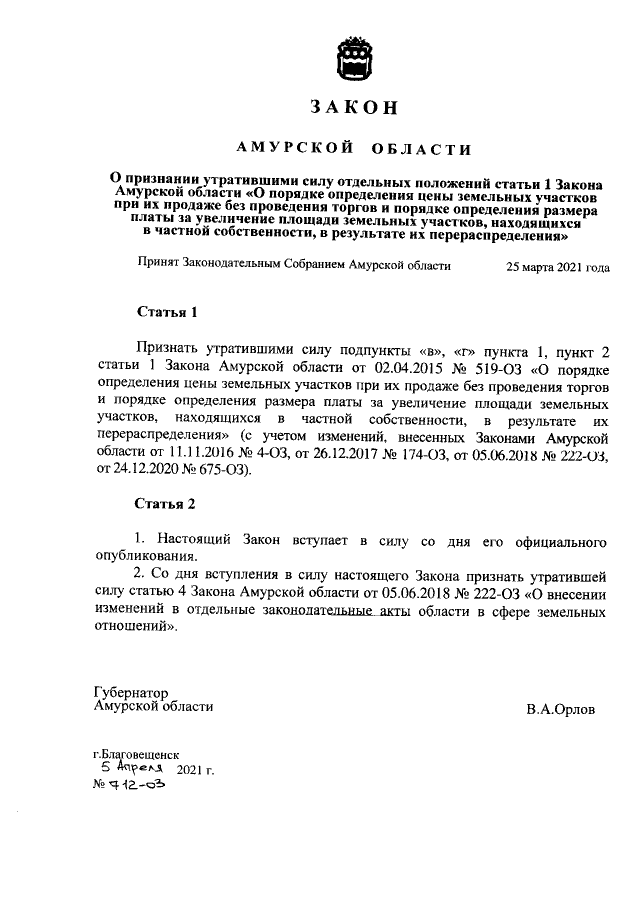 ЗАКОН

АМУРСКОЙ ОБЛАСТИ

О признании утратившими силу отдельных положений статьи 1 Закона Амурской области «О порядке определения цены земельных участков при их продаже без проведения торгов и порядке определения размера платы за увеличение площади земельных участков, находящихся в частной собственности, в результате их перераспределения»

Принят Законодательным Собранием Амурской области 25 марта 2021 года

Статья 1

Признать утратившими силу подпункты «в», «г» пункта 1, пункт 2 статьи 1 Закона Амурской области от 02.04.2015 № 519-ОЗ «О порядке определения цены земельных участков при их продаже без проведения торгов и порядке определения размера платы за увеличение площади земельных участков, находящихся в частной собственности, в результате их перераспределения» (с учетом изменений, внесенных Законами Амурской области от 11.11.2016 № 4-ОЗ, от 26.12.2017 № 174-ОЗ, от 05.06.2018 № 222-ОЗ, от 24.12.2020 № 675-ОЗ).

Статья 2

1. Настоящий Закон вступает в силу со дня его официального опубликования.

2. Со дня вступления в силу настоящего Закона признать утратившей силу статью 4 Закона Амурской области от 05.06.2018 № 222-ОЗ «О внесении изменений в отдельные законодательные акты области в сфере земельных отношений».

Губернатор
Амурской области В.А.Орлов

г.Благовещенск
5 Апреля 2021 г.
№ 712-ОЗ